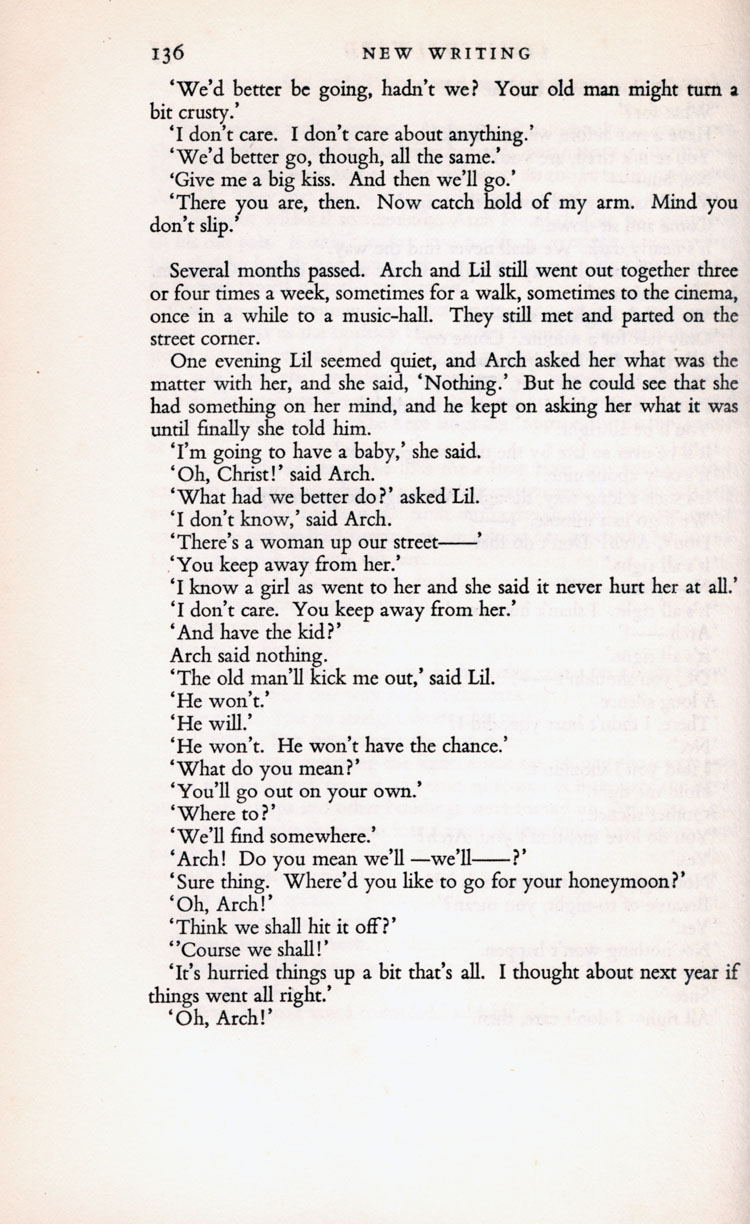 136 NEW WRITING

'We'd better be going, hadn't we? Your old man might turn a bit crusty.'

'I don't care. I don't care about anything.'

'We'd better go, though, all the same.'

'Give me a big kiss. And then we'll go.'

'There you are, then. Now catch hold of my arm. Mind you don't slip.'

Several months passed. Arch and Lil still went out together three or four times a week, sometimes for a walk, sometimes to the cinema, once in a while to a music-hall. They still met and parted on the street corner.

One evening Lil seemed quiet, and Arch asked her what was the matter with her, and she said, 'Nothing.' But he could see that she had something on her mind, and he kept on asking her what it was until finally she told him.

'I'm going to have a baby,' she said.

'Oh, Christ!' said Arch.

'What had we better do?' asked Lil.

'I don't know,' said Arch.

'There's a woman up our street——'

'You keep away from her.'

'I know a girl as went to her and she said it never hurt her at all.'

'I don't care. You keep away from her.'

'And have the kid?'

Arch said nothing.

'The old man'll kick me out,' said Lil.

'He won't.'

'He will.'

'He won't. He won't have the chance.'

'What do you mean?'

'You'll go out on your own.'

'Where to?'

'We'll find somewhere.'

'Arch! Do you mean we'll —we'll——?'

'Sure thing. Where'd you like to go for your honeymoon?'

'Oh, Arch!'

'Think we shall hit it off?'

''Course we shall!'

'It's hurried things up a bit that's all. I thought about next year if things went all right.'

'Oh, Arch!'